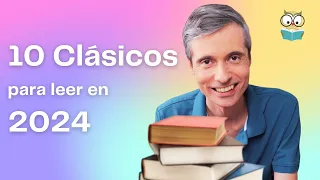 10 Clásicos

para leer en

2024